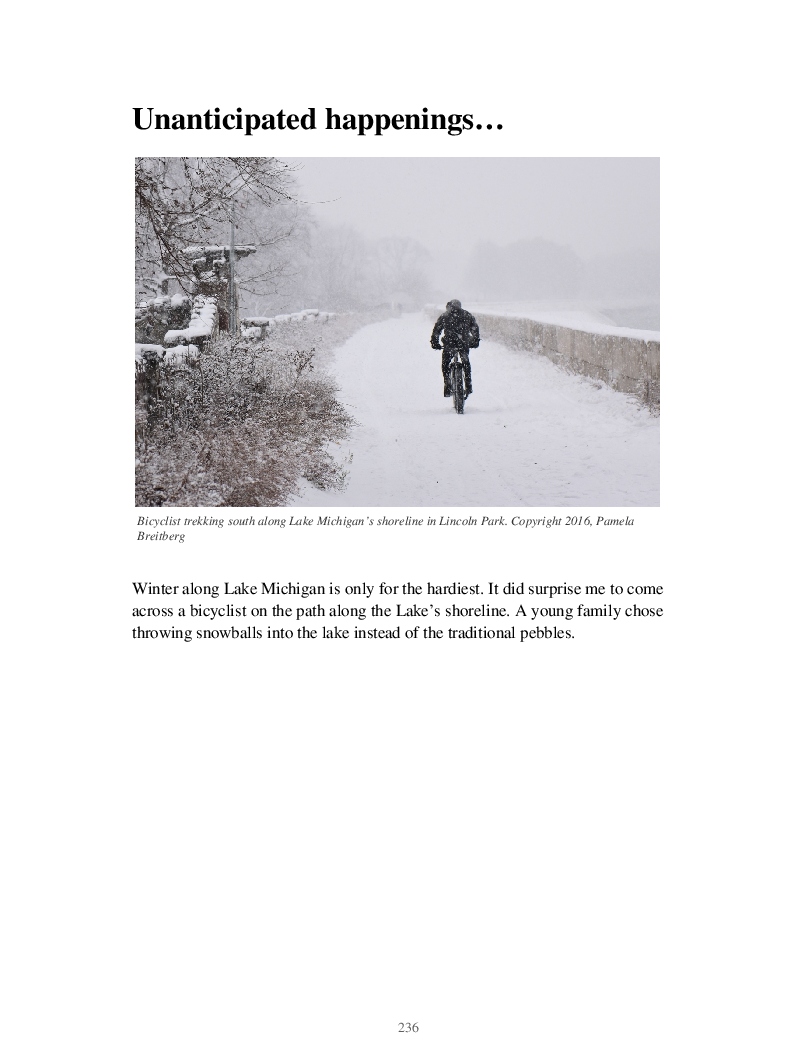 Unanticipated happenings…

Bicyclist trekking south along Lake Michigan's shoreline in Lincoln Park. Copyright 2016, Pamela Breitberg

Winter along Lake Michigan is only for the hardiest. It did surprise me to come across a bicyclist on the path along the Lake's shoreline. A young family chose throwing snowballs into the lake instead of the traditional pebbles.

236